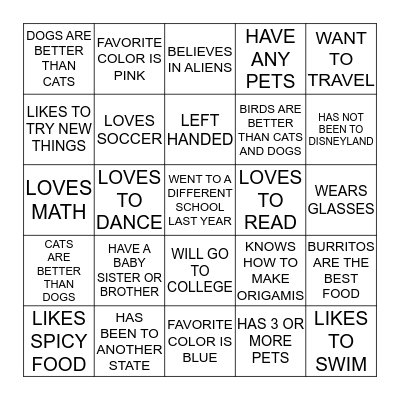 | | | | | |
|---|---|---|---|---|
| DOGS ARE BETTER THAN CATS | FAVORITE COLOR IS PINK | BELIEVES IN ALIENS | HAVE ANY PETS | WANT TO TRAVEL |
| LIKES TO TRY NEW THINGS | LOVES SOCCER | LEFT HANDED | BIRDS ARE BETTER THAN CATS AND DOGS | HAS NOT BEEN TO DISNEYLAND |
| LOVES MATH | LOVES TO DANCE | WENT TO A DIFFERENT SCHOOL LAST YEAR | LOVES TO READ | WEARS GLASSES |
| CATS ARE BETTER THAN DOGS | HAVE A BABY SISTER OR BROTHER | WILL GO TO COLLEGE | KNOWS HOW TO MAKE ORIGAMIS | BURRITOS ARE THE BEST FOOD |
| LIKES SPICY FOOD | HAS BEEN TO ANOTHER STATE | FAVORITE COLOR IS BLUE | HAS 3 OR MORE PETS | LIKES TO SWIM |